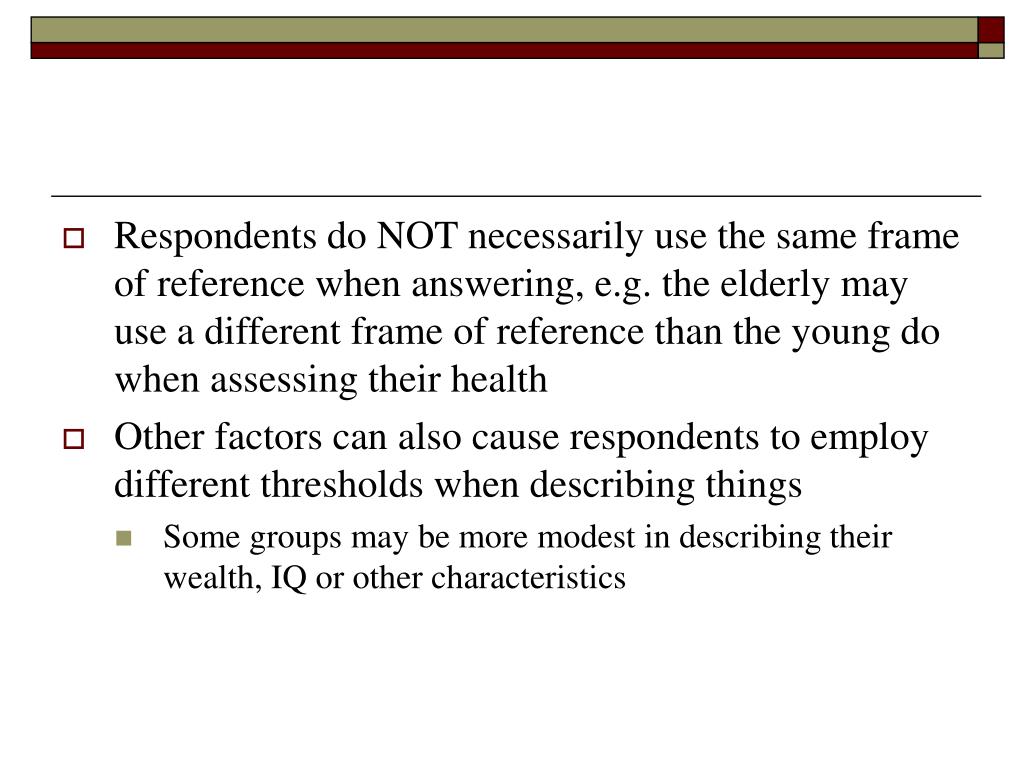 Respondents do NOT necessarily use the same frame of reference when answering, e.g. the elderly may use a different frame of reference than the young do when assessing their health

Other factors can also cause respondents to employ different thresholds when describing things

Some groups may be more modest in describing their wealth, IQ or other characteristics